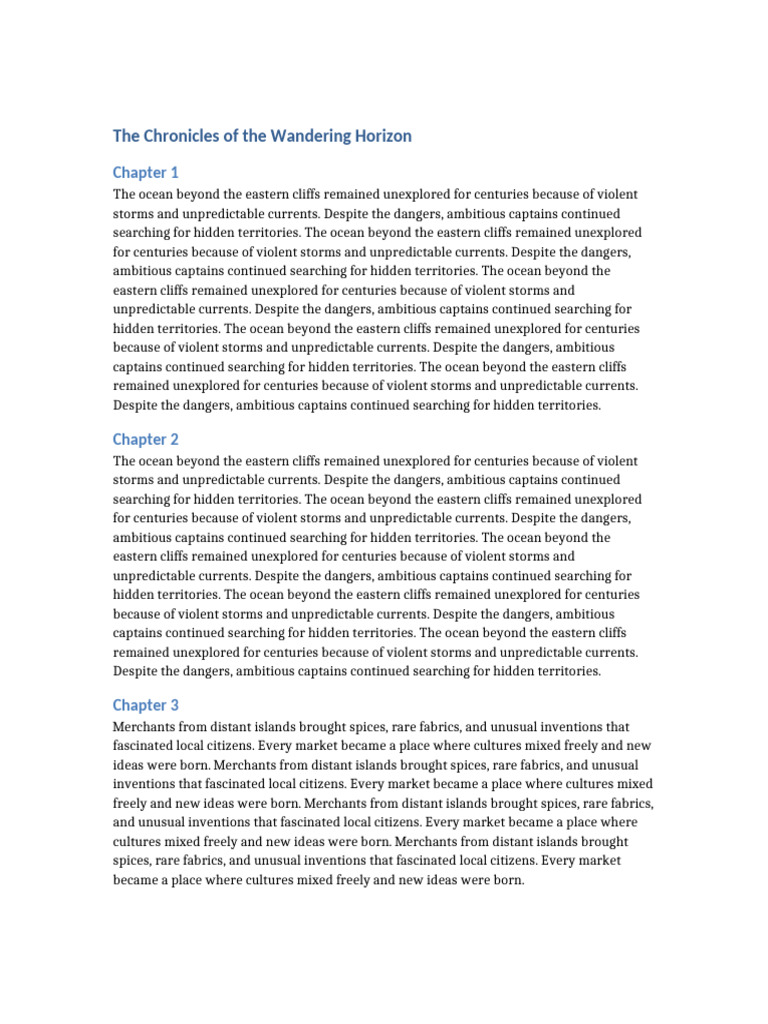 The Chronicles of the Wandering Horizon

Chapter 1

The ocean beyond the eastern cliffs remained unexplored for centuries because of violent storms and unpredictable currents. Despite the dangers, ambitious captains continued searching for hidden territories. The ocean beyond the eastern cliffs remained unexplored for centuries because of violent storms and unpredictable currents. Despite the dangers, ambitious captains continued searching for hidden territories. The ocean beyond the eastern cliffs remained unexplored for centuries because of violent storms and unpredictable currents. Despite the dangers, ambitious captains continued searching for hidden territories. The ocean beyond the eastern cliffs remained unexplored for centuries because of violent storms and unpredictable currents. Despite the dangers, ambitious captains continued searching for hidden territories. The ocean beyond the eastern cliffs remained unexplored for centuries because of violent storms and unpredictable currents. Despite the dangers, ambitious captains continued searching for hidden territories.

Chapter 2

The ocean beyond the eastern cliffs remained unexplored for centuries because of violent storms and unpredictable currents. Despite the dangers, ambitious captains continued searching for hidden territories. The ocean beyond the eastern cliffs remained unexplored for centuries because of violent storms and unpredictable currents. Despite the dangers, ambitious captains continued searching for hidden territories. The ocean beyond the eastern cliffs remained unexplored for centuries because of violent storms and unpredictable currents. Despite the dangers, ambitious captains continued searching for hidden territories. The ocean beyond the eastern cliffs remained unexplored for centuries because of violent storms and unpredictable currents. Despite the dangers, ambitious captains continued searching for hidden territories. The ocean beyond the eastern cliffs remained unexplored for centuries because of violent storms and unpredictable currents. Despite the dangers, ambitious captains continued searching for hidden territories.

Chapter 3

Merchants from distant islands brought spices, rare fabrics, and unusual inventions that fascinated local citizens. Every market became a place where cultures mixed freely and new ideas were born. Merchants from distant islands brought spices, rare fabrics, and unusual inventions that fascinated local citizens. Every market became a place where cultures mixed freely and new ideas were born. Merchants from distant islands brought spices, rare fabrics, and unusual inventions that fascinated local citizens. Every market became a place where cultures mixed freely and new ideas were born. Merchants from distant islands brought spices, rare fabrics, and unusual inventions that fascinated local citizens. Every market became a place where cultures mixed freely and new ideas were born.